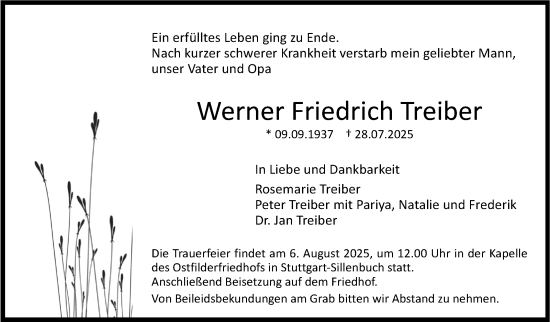 Ein erfülltes Leben ging zu Ende.
Nach kurzer schwerer Krankheit verstarb mein geliebter Mann, unser Vater und Opa

Werner Friedrich Treiber

* 09.09.1937 † 28.07.2025

In Liebe und Dankbarkeit

Rosemarie Treiber
Peter Treiber mit Pariya, Natalie und Frederik
Dr. Jan Treiber

Die Trauerfeier findet am 6. August 2025, um 12.00 Uhr in der Kapelle des Ostfilderfriedhofs in Stuttgart-Sillenbuch statt.
Anschließend Beisetzung auf dem Friedhof.

Von Beileidsbekundungen am Grab bitten wir Abstand zu nehmen.